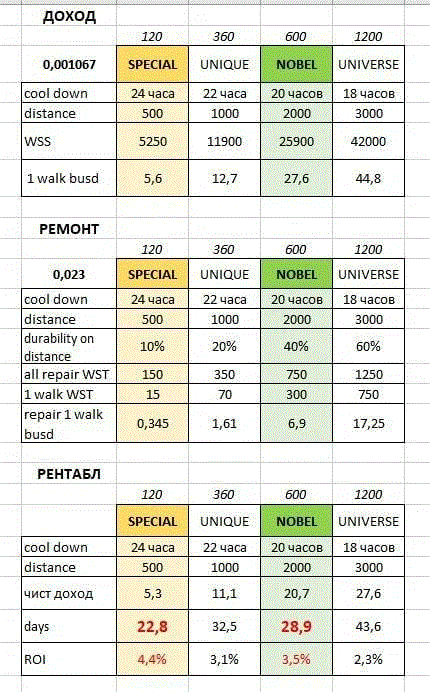 ДОХОД

|  | 120 | 360 | 600 | 1200 |
|---|---|---|---|---|
| 0,001067 | SPECIAL | UNIQUE | NOBEL | UNIVERSE |
| cool down | 24 часа | 22 часа | 20 часов | 18 часов |
| distance | 500 | 1000 | 2000 | 3000 |
| WSS | 5250 | 11900 | 25900 | 42000 |
| 1 walk busd | 5,6 | 12,7 | 27,6 | 44,8 |

РЕМОНТ

|  | 120 | 360 | 600 | 1200 |
|---|---|---|---|---|
| 0,023 | SPECIAL | UNIQUE | NOBEL | UNIVERSE |
| cool down | 24 часа | 22 часа | 20 часов | 18 часов |
| distance | 500 | 1000 | 2000 | 3000 |
| durability on distance | 10% | 20% | 40% | 60% |
| all repair WST | 150 | 350 | 750 | 1250 |
| 1 walk WST | 15 | 70 | 300 | 750 |
| repair 1 walk busd | 0,345 | 1,61 | 6,9 | 17,25 |

РЕНТАБЛ

|  | 120 | 360 | 600 | 1200 |
|---|---|---|---|---|
|  | SPECIAL | UNIQUE | NOBEL | UNIVERSE |
| cool down | 24 часа | 22 часа | 20 часов | 18 часов |
| distance | 500 | 1000 | 2000 | 3000 |
| чист доход | 5,3 | 11,1 | 20,7 | 27,6 |
| days | 22,8 | 32,5 | 28,9 | 43,6 |
| ROI | 4,4% | 3,1% | 3,5% | 2,3% |